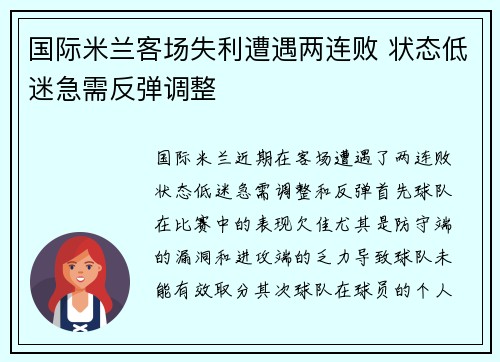 国际米兰客场失利遭遇两连败 状态低迷急需反弹调整

国际米兰近期在客场遭遇了两连败状态低迷急需调整和反弹首先球队在比赛中的表现欠佳尤其是防守端的漏洞和进攻端的乏力导致球队未能有效取分其次球队在球员的个人